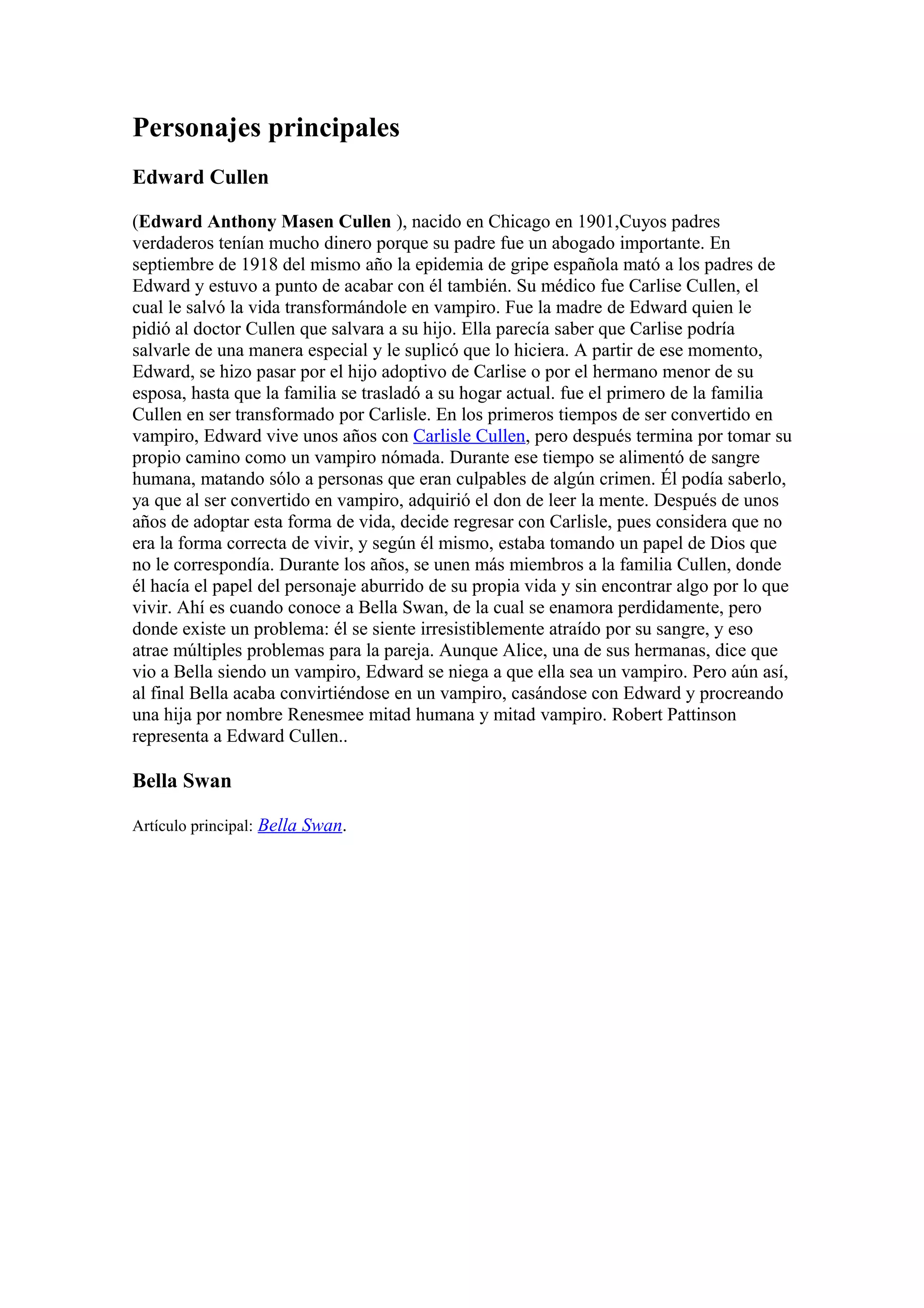 Personajes principales

Edward Cullen

(Edward Anthony Masen Cullen ), nacido en Chicago en 1901,Cuyos padres verdaderos tenían mucho dinero porque su padre fue un abogado importante. En septiembre de 1918 del mismo año la epidemia de gripe española mató a los padres de Edward y estuvo a punto de acabar con él también. Su médico fue Carlise Cullen, el cual le salvó la vida transformándole en vampiro. Fue la madre de Edward quien le pidió al doctor Cullen que salvara a su hijo. Ella parecía saber que Carlise podría salvarle de una manera especial y le suplicó que lo hiciera. A partir de ese momento, Edward, se hizo pasar por el hijo adoptivo de Carlise o por el hermano menor de su esposa, hasta que la familia se trasladó a su hogar actual. fue el primero de la familia Cullen en ser transformado por Carlisle. En los primeros tiempos de ser convertido en vampiro, Edward vive unos años con Carlisle Cullen, pero después termina por tomar su propio camino como un vampiro nómada. Durante ese tiempo se alimentó de sangre humana, matando sólo a personas que eran culpables de algún crimen. Él podía saberlo, ya que al ser convertido en vampiro, adquirió el don de leer la mente. Después de unos años de adoptar esta forma de vida, decide regresar con Carlisle, pues considera que no era la forma correcta de vivir, y según él mismo, estaba tomando un papel de Dios que no le correspondía. Durante los años, se unen más miembros a la familia Cullen, donde él hacía el papel del personaje aburrido de su propia vida y sin encontrar algo por lo que vivir. Ahí es cuando conoce a Bella Swan, de la cual se enamora perdidamente, pero donde existe un problema: él se siente irresistiblemente atraído por su sangre, y eso atrae múltiples problemas para la pareja. Aunque Alice, una de sus hermanas, dice que vio a Bella siendo un vampiro, Edward se niega a que ella sea un vampiro. Pero aún así, al final Bella acaba convirtiéndose en un vampiro, casándose con Edward y procreando una hija por nombre Renesmee mitad humana y mitad vampiro. Robert Pattinson representa a Edward Cullen..

Bella Swan

Artículo principal: Bella Swan.